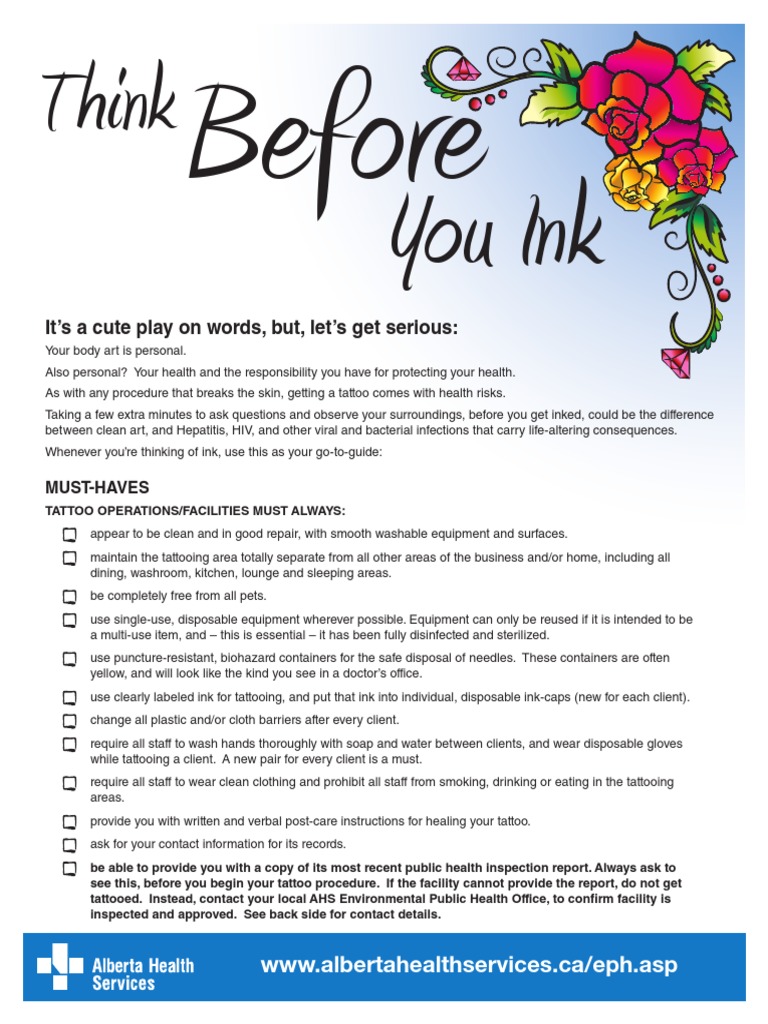 Think Before You Ink

It's a cute play on words, but, let's get serious:

Your body art is personal.

Also personal? Your health and the responsibility you have for protecting your health.

As with any procedure that breaks the skin, getting a tattoo comes with health risks.

Taking a few extra minutes to ask questions and observe your surroundings, before you get inked, could be the difference between clean art, and Hepatitis, HIV, and other viral and bacterial infections that carry life-altering consequences.

Whenever you're thinking of ink, use this as your go-to-guide:

MUST-HAVES

TATTOO OPERATIONS/FACILITIES MUST ALWAYS:

appear to be clean and in good repair, with smooth washable equipment and surfaces.

maintain the tattooing area totally separate from all other areas of the business and/or home, including all dining, washroom, kitchen, lounge and sleeping areas.

be completely free from all pets.

use single-use, disposable equipment wherever possible. Equipment can only be reused if it is intended to be a multi-use item, and – this is essential – it has been fully disinfected and sterilized.

use puncture-resistant, biohazard containers for the safe disposal of needles. These containers are often yellow, and will look like the kind you see in a doctor's office.

use clearly labeled ink for tattooing, and put that ink into individual, disposable ink-caps (new for each client).

change all plastic and/or cloth barriers after every client.

require all staff to wash hands thoroughly with soap and water between clients, and wear disposable gloves while tattooing a client. A new pair for every client is a must.

require all staff to wear clean clothing and prohibit all staff from smoking, drinking or eating in the tattooing areas.

provide you with written and verbal post-care instructions for healing your tattoo.

ask for your contact information for its records.

be able to provide you with a copy of its most recent public health inspection report. Always ask to see this, before you begin your tattoo procedure. If the facility cannot provide the report, do not get tattooed. Instead, contact your local AHS Environmental Public Health Office, to confirm facility is inspected and approved. See back side for contact details.

Alberta Health Services

www.albertahealthservices.ca/eph.asp